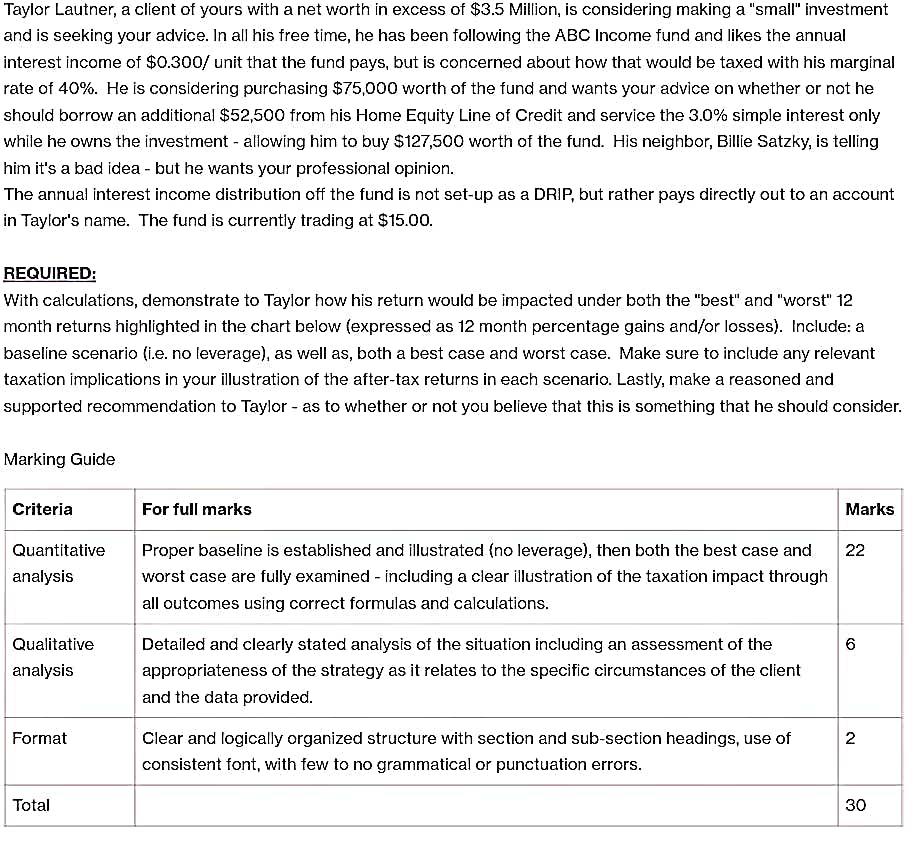 Taylor Lautner, a client of yours with a net worth in excess of \$3.5 Million, is considering making a "small" investment and is seeking your advice. In all his free time, he has been following the ABC Income fund and likes the annual interest income of \$0.300/ unit that the fund pays, but is concerned about how that would be taxed with his marginal rate of 40%. He is considering purchasing \$75,000 worth of the fund and wants your advice on whether or not he should borrow an additional \$52,500 from his Home Equity Line of Credit and service the 3.0% simple interest only while he owns the investment - allowing him to buy \$127,500 worth of the fund. His neighbor, Billie Satzky, is telling him it's a bad idea - but he wants your professional opinion.
The annual interest income distribution off the fund is not set-up as a DRIP, but rather pays directly out to an account in Taylor's name. The fund is currently trading at \$15.00.

REQUIRED:
With calculations, demonstrate to Taylor how his return would be impacted under both the "best" and "worst" 12 month returns highlighted in the chart below (expressed as 12 month percentage gains and/or losses). Include: a baseline scenario (i.e. no leverage), as well as, both a best case and worst case. Make sure to include any relevant taxation implications in your illustration of the after-tax returns in each scenario. Lastly, make a reasoned and supported recommendation to Taylor - as to whether or not you believe that this is something that he should consider.

Marking Guide

| Criteria | For full marks | Marks |
|---|---|---|
| Quantitative analysis | Proper baseline is established and illustrated (no leverage), then both the best case and worst case are fully examined - including a clear illustration of the taxation impact through all outcomes using correct formulas and calculations. | 22 |
| Qualitative analysis | Detailed and clearly stated analysis of the situation including an assessment of the appropriateness of the strategy as it relates to the specific circumstances of the client and the data provided. | 6 |
| Format | Clear and logically organized structure with section and sub-section headings, use of consistent font, with few to no grammatical or punctuation errors. | 2 |
| Total | | 30 |